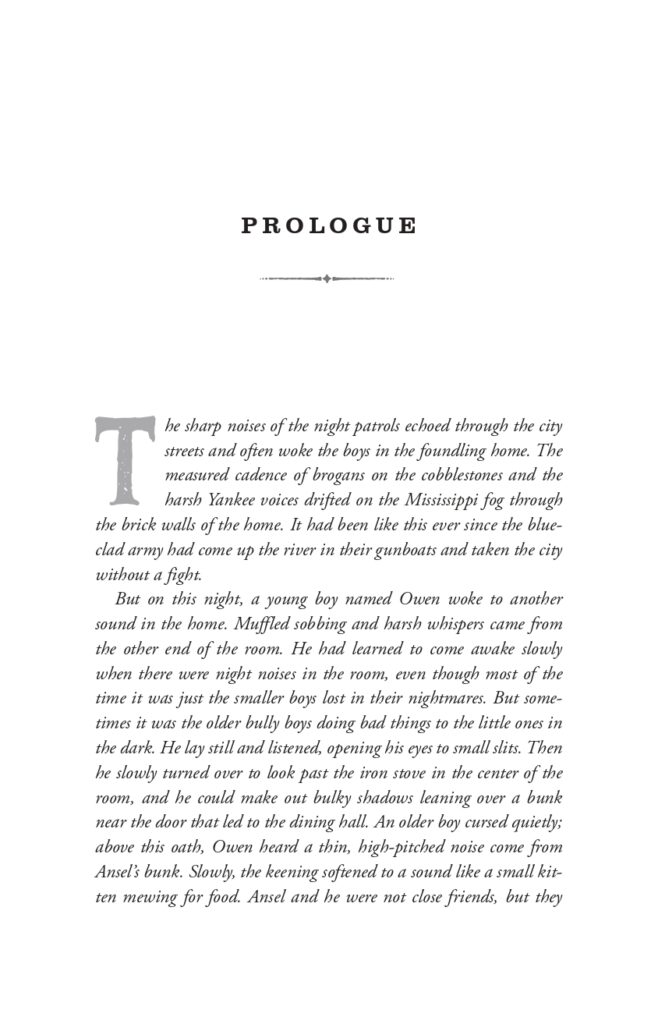 PROLOGUE

The sharp noises of the night patrols echoed through the city streets and often woke the boys in the foundling home. The measured cadence of brogans on the cobblestones and the harsh Yankee voices drifted on the Mississippi fog through the brick walls of the home. It had been like this ever since the blue-clad army had come up the river in their gunboats and taken the city without a fight.

But on this night, a young boy named Owen woke to another sound in the home. Muffled sobbing and harsh whispers came from the other end of the room. He had learned to come awake slowly when there were night noises in the room, even though most of the time it was just the smaller boys lost in their nightmares. But sometimes it was the older bully boys doing bad things to the little ones in the dark. He lay still and listened, opening his eyes to small slits. Then he slowly turned over to look past the iron stove in the center of the room, and he could make out bulky shadows leaning over a bunk near the door that led to the dining hall. An older boy cursed quietly; above this oath, Owen heard a thin, high-pitched noise come from Ansel's bunk. Slowly, the keening softened to a sound like a small kitten mewing for food. Ansel and he were not close friends, but they